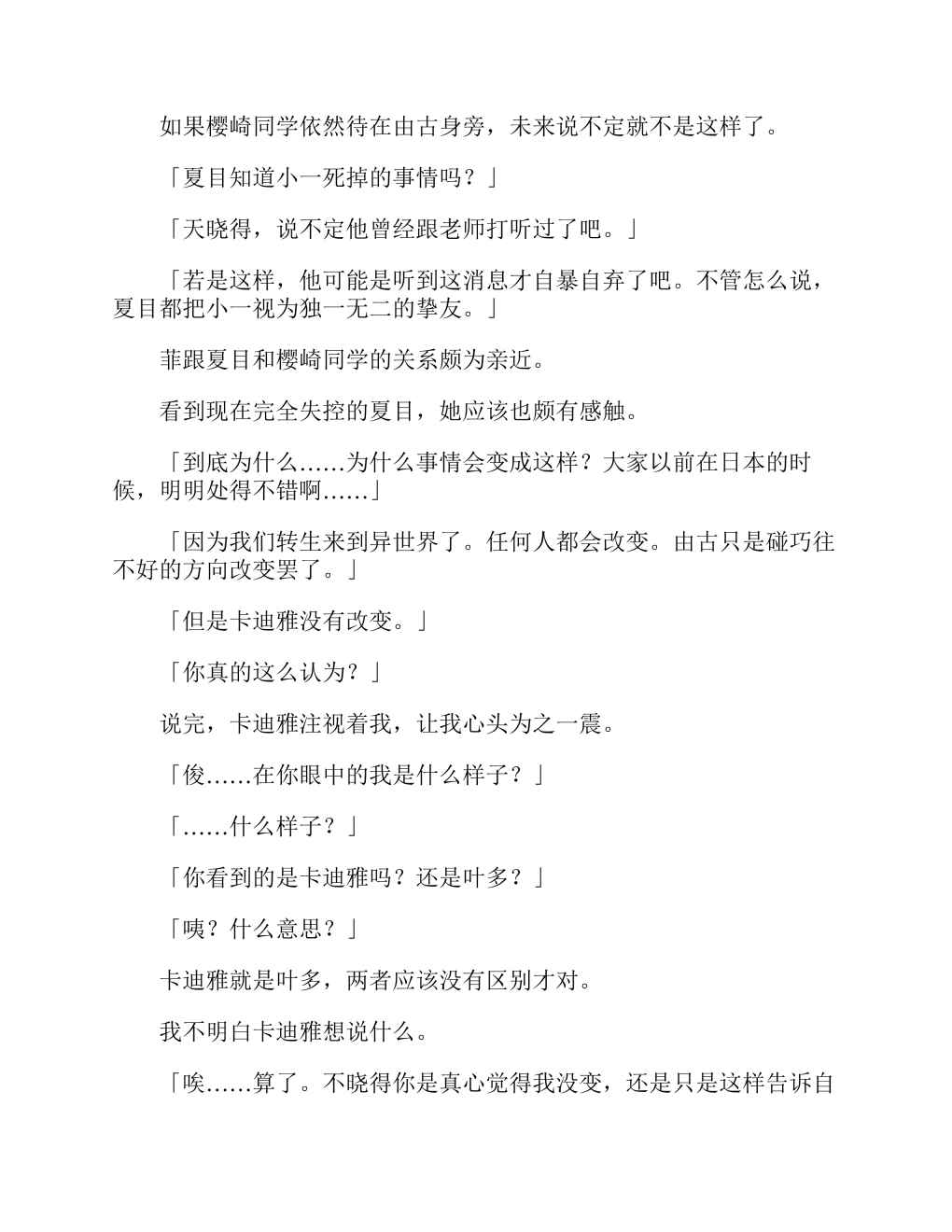 如果樱崎同学依然待在由古身旁，未来说不定就不是这样了。

「夏目知道小一死掉的事情吗？」

「天晓得，说不定他曾经跟老师打听过了吧。」

「若是这样，他可能是听到这消息才自暴自弃了吧。不管怎么说，夏目都把小一视为独一无二的挚友。」

菲跟夏目和樱崎同学的关系颇为亲近。

看到现在完全失控的夏目，她应该也颇有感触。

「到底为什么……为什么事情会变成这样？大家以前在日本的时候，明明处得不错啊……」

「因为我们转生来到异世界了。任何人都会改变。由古只是碰巧往不好的方向改变罢了。」

「但是卡迪雅没有改变。」

「你真的这么认为？」

说完，卡迪雅注视着我，让我心头为之一震。

「俊……在你眼中的我是什么样子？」

「……什么样子？」

「你看到的是卡迪雅吗？还是叶多？」

「咦？什么意思？」

卡迪雅就是叶多，两者应该没有区别才对。

我不明白卡迪雅想说什么。

「唉……算了。不晓得你是真心觉得我没变，还是只是这样告诉自